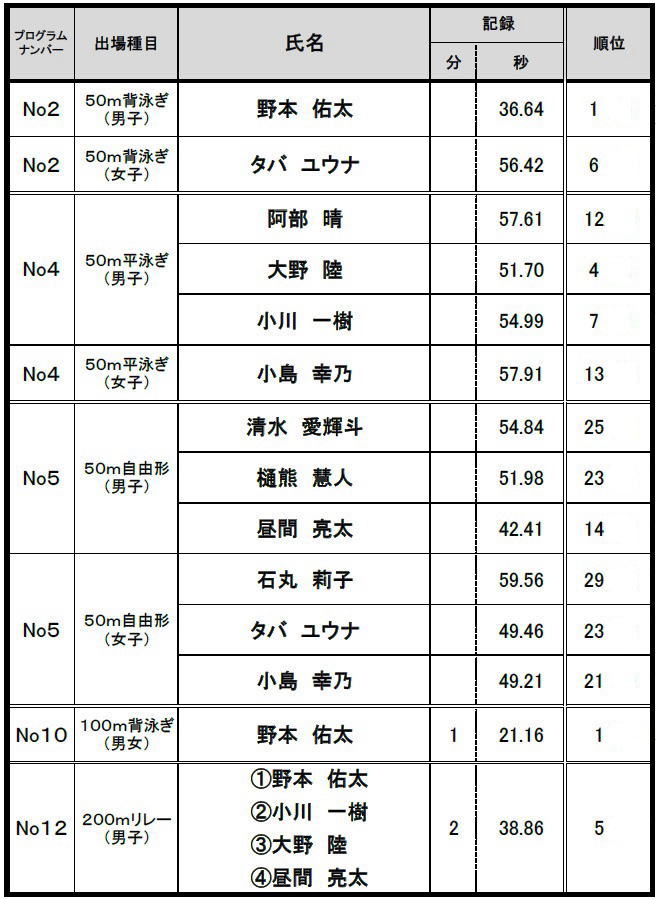 | プログラムナンバー | 出場種目 | 氏名 | 記録 分 | 記録 秒 | 順位 |
|---|---|---|---|---|---|
| No2 | 50m背泳ぎ（男子） | 野本　佑太 | | 36.64 | 1 |
| No2 | 50m背泳ぎ（女子） | タバ　ユウナ | | 56.42 | 6 |
| No4 | 50m平泳ぎ（男子） | 阿部　晴 | | 57.61 | 12 |
| | | 大野　陸 | | 51.70 | 4 |
| | | 小川　一樹 | | 54.99 | 7 |
| No4 | 50m平泳ぎ（女子） | 小島　幸乃 | | 57.91 | 13 |
| No5 | 50m自由形（男子） | 清水　愛輝斗 | | 54.84 | 25 |
| | | 樋熊　慧人 | | 51.98 | 23 |
| | | 昼間　亮太 | | 42.41 | 14 |
| No5 | 50m自由形（女子） | 石丸　莉子 | | 59.56 | 29 |
| | | タバ　ユウナ | | 49.46 | 23 |
| | | 小島　幸乃 | | 49.21 | 21 |
| No10 | 100m背泳ぎ（男女） | 野本　佑太 | 1 | 21.16 | 1 |
| No12 | 200mリレー（男子） | ①野本　佑太 ②小川　一樹 ③大野　陸 ④昼間　亮太 | 2 | 38.86 | 5 |